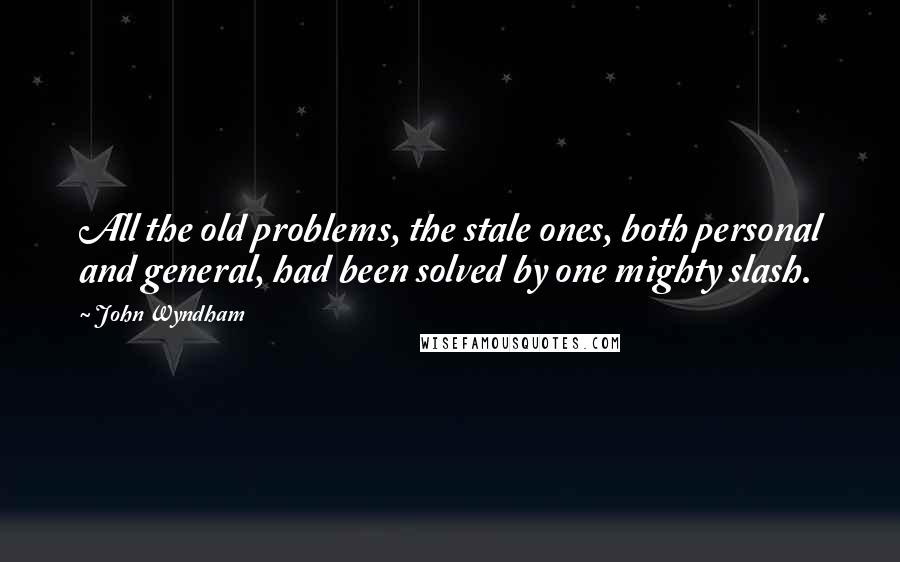 All the old problems, the stale ones, both personal and general, had been solved by one mighty slash.

~ John Wyndham

WISEFAMOUSQUOTES.COM